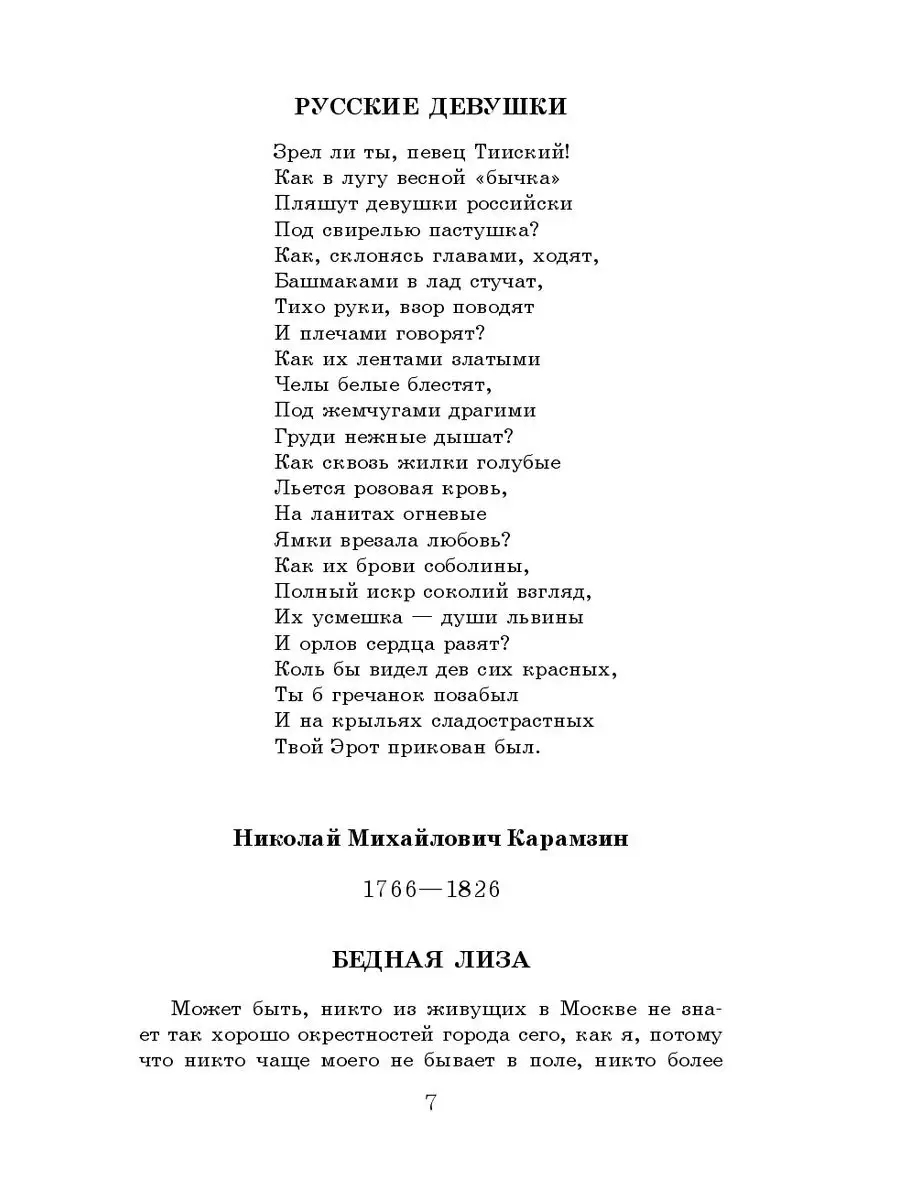 РУССКИЕ ДЕВУШКИ

Зрел ли ты, певец Тииский!
Как в лугу весной «бычка»
Пляшут девушки российски
Под свирелью пастушка?
Как, склонясь главами, ходят,
Башмаками в лад стучат,
Тихо руки, взор поводят
И плечами говорят?
Как их лентами златыми
Челы белые блестят,
Под жемчугами драгими
Груди нежные дышат?
Как сквозь жилки голубые
Льется розовая кровь,
На ланитах огневые
Ямки врезала любовь?
Как их брови соболины,
Полный искр соколий взгляд,
Их усмешка — души львины
И орлов сердца разят?
Коль бы видел дев сих красных,
Ты б гречанок позабыл
И на крыльях сладострастных
Твой Эрот прикован был.

Николай Михайлович Карамзин

1766—1826

БЕДНАЯ ЛИЗА

Может быть, никто из живущих в Москве не знает так хорошо окрестностей города сего, как я, потому что никто чаще моего не бывает в поле, никто более

7